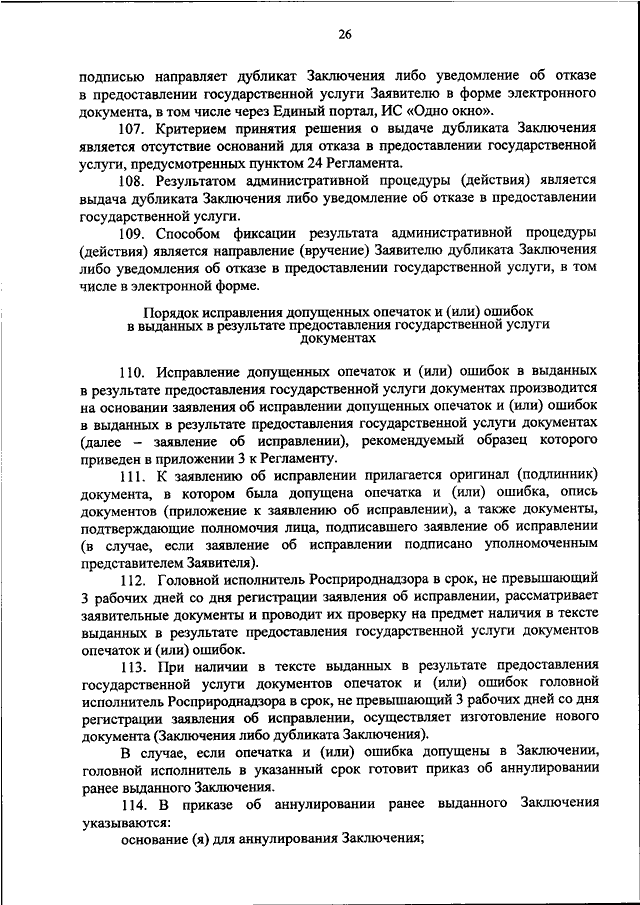 26

подписью направляет дубликат Заключения либо уведомление об отказе в предоставлении государственной услуги Заявителю в форме электронного документа, в том числе через Единый портал, ИС «Одно окно».

107. Критерием принятия решения о выдаче дубликата Заключения является отсутствие оснований для отказа в предоставлении государственной услуги, предусмотренных пунктом 24 Регламента.

108. Результатом административной процедуры (действия) является выдача дубликата Заключения либо уведомление об отказе в предоставлении государственной услуги.

109. Способом фиксации результата административной процедуры (действия) является направление (вручение) Заявителю дубликата Заключения либо уведомления об отказе в предоставлении государственной услуги, в том числе в электронной форме.

Порядок исправления допущенных опечаток и (или) ошибок в выданных в результате предоставления государственной услуги документах

110. Исправление допущенных опечаток и (или) ошибок в выданных в результате предоставления государственной услуги документах производится на основании заявления об исправлении допущенных опечаток и (или) ошибок в выданных в результате предоставления государственной услуги документах (далее – заявление об исправлении), рекомендуемый образец которого приведен в приложении 3 к Регламенту.

111. К заявлению об исправлении прилагается оригинал (подлинник) документа, в котором была допущена опечатка и (или) ошибка, опись документов (приложение к заявлению об исправлении), а также документы, подтверждающие полномочия лица, подписавшего заявление об исправлении (в случае, если заявление об исправлении подписано уполномоченным представителем Заявителя).

112. Головной исполнитель Росприроднадзора в срок, не превышающий 3 рабочих дней со дня регистрации заявления об исправлении, рассматривает заявительные документы и проводит их проверку на предмет наличия в тексте выданных в результате предоставления государственной услуги документов опечаток и (или) ошибок.

113. При наличии в тексте выданных в результате предоставления государственной услуги документов опечаток и (или) ошибок головной исполнитель Росприроднадзора в срок, не превышающий 3 рабочих дней со дня регистрации заявления об исправлении, осуществляет изготовление нового документа (Заключения либо дубликата Заключения).

В случае, если опечатка и (или) ошибка допущены в Заключении, головной исполнитель в указанный срок готовит приказ об аннулировании ранее выданного Заключения.

114. В приказе об аннулировании ранее выданного Заключения указываются:

основание (я) для аннулирования Заключения;